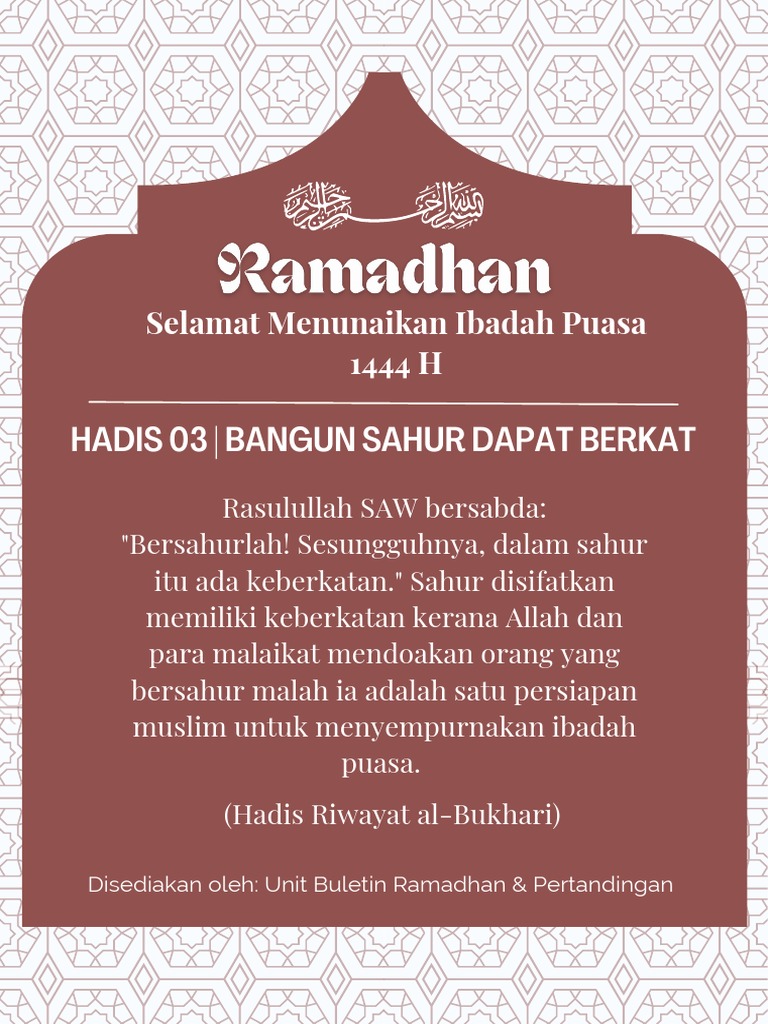 بسم الله الرحمن الرحيم

Ramadhan

Selamat Menunaikan Ibadah Puasa 1444 H

HADIS 03 | BANGUN SAHUR DAPAT BERKAT

Rasulullah SAW bersabda: "Bersahurlah! Sesungguhnya, dalam sahur itu ada keberkatan." Sahur disifatkan memiliki keberkatan kerana Allah dan para malaikat mendoakan orang yang bersahur malah ia adalah satu persiapan muslim untuk menyempurnakan ibadah puasa.

(Hadis Riwayat al-Bukhari)

Disediakan oleh: Unit Buletin Ramadhan & Pertandingan